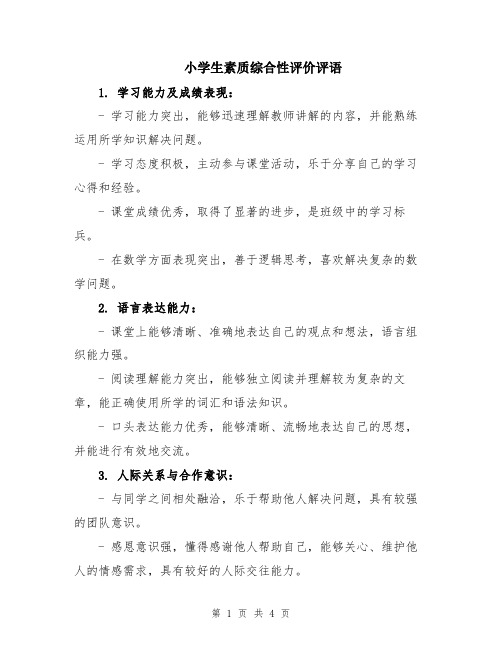 小学生素质综合性评价评语

1. 学习能力及成绩表现：

- 学习能力突出，能够迅速理解教师讲解的内容，并能熟练运用所学知识解决问题。

- 学习态度积极，主动参与课堂活动，乐于分享自己的学习心得和经验。

- 课堂成绩优秀，取得了显著的进步，是班级中的学习标兵。

- 在数学方面表现突出，善于逻辑思考，喜欢解决复杂的数学问题。

2. 语言表达能力：

- 课堂上能够清晰、准确地表达自己的观点和想法，语言组织能力强。

- 阅读理解能力突出，能够独立阅读并理解较为复杂的文章，能正确使用所学的词汇和语法知识。

- 口头表达能力优秀，能够清晰、流畅地表达自己的思想，并能进行有效地交流。

3. 人际关系与合作意识：

- 与同学之间相处融洽，乐于帮助他人解决问题，具有较强的团队意识。

- 感恩意识强，懂得感谢他人帮助自己，能够关心、维护他人的情感需求，具有较好的人际交往能力。

第 1 页 共 4 页